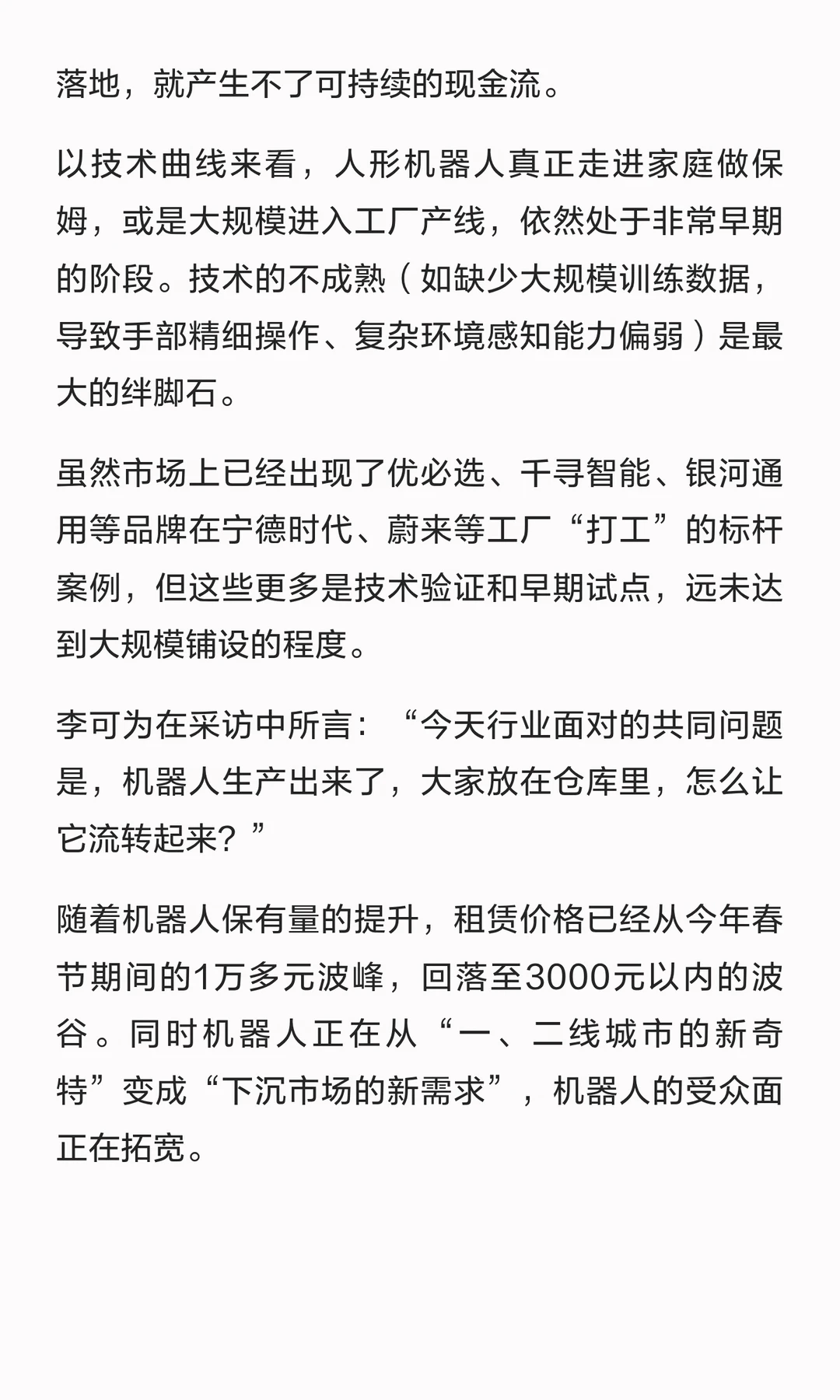 落地，就产生不了可持续的现金流。

以技术曲线来看，人形机器人真正走进家庭做保姆，或是大规模进入工厂产线，依然处于非常早期的阶段。技术的不成熟（如缺少大规模训练数据，导致手部精细操作、复杂环境感知能力偏弱）是最大的绊脚石。

虽然市场上已经出现了优必选、千寻智能、银河通用等品牌在宁德时代、蔚来等工厂“打工”的标杆案例，但这些更多是技术验证和早期试点，远未达到大规模铺设的程度。

李可为在采访中所言：“今天行业面对的共同问题是，机器人生产出来了，大家放在仓库里，怎么让它流转起来？”

随着机器人保有量的提升，租赁价格已经从今年春节期间的1万多元波峰，回落至3000元以内的波谷。同时机器人正在从“一、二线城市的新奇特”变成“下沉市场的新需求”，机器人的受众面正在拓宽。